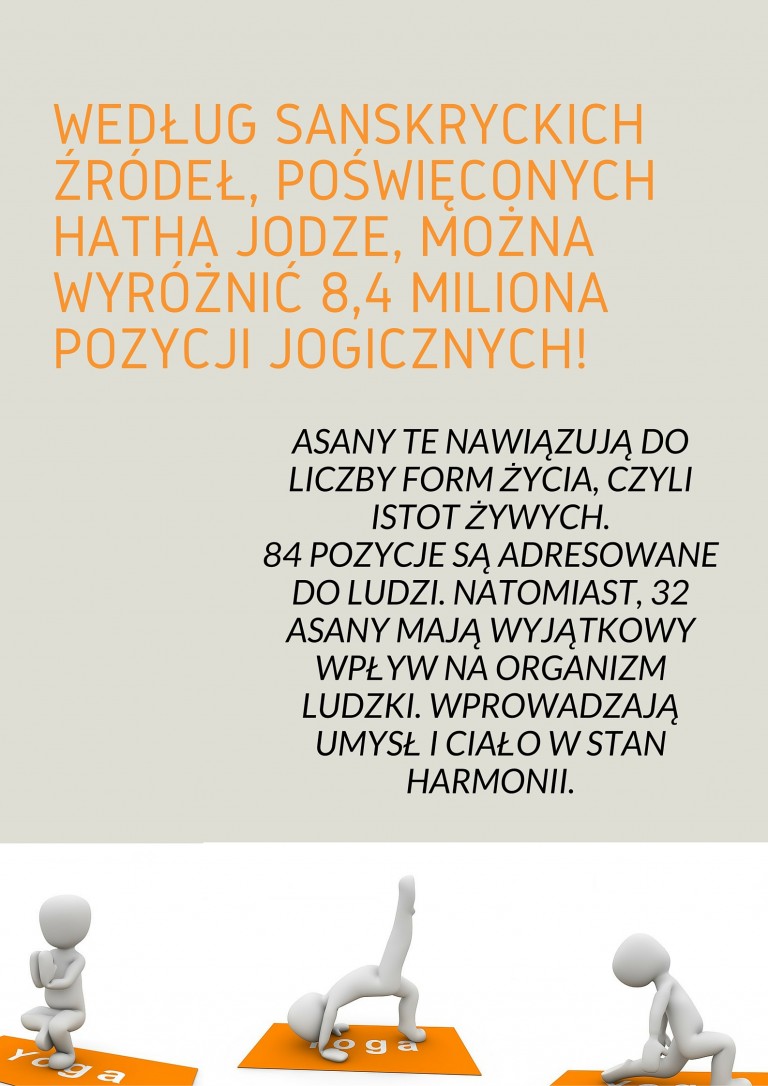 WEDŁUG SANSKRYCKICH ŹRÓDEŁ, POŚWIĘCONYCH HATHA JODZE, MOŻNA WYRÓŻNIĆ 8,4 MILIONA POZYCJI JOGICZNYCH!

ASANY TE NAWIĄZUJĄ DO LICZBY FORM ŻYCIA, CZYLI ISTOT ŻYWYCH.
84 POZYCJE SĄ ADRESOWANE DO LUDZI. NATOMIAST, 32 ASANY MAJĄ WYJĄTKOWY WPŁYW NA ORGANIZM LUDZKI. WPROWADZAJĄ UMYSŁ I CIAŁO W STAN HARMONII.

yoga

yoga